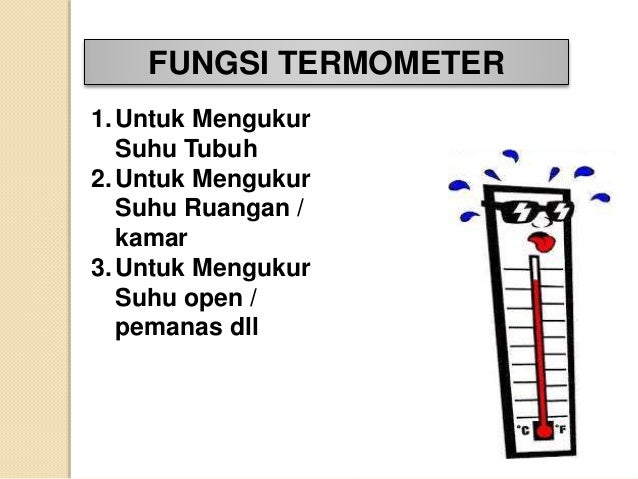 FUNGSI TERMOMETER

1. Untuk Mengukur Suhu Tubuh
2. Untuk Mengukur Suhu Ruangan / kamar
3. Untuk Mengukur Suhu open / pemanas dll

°C °F